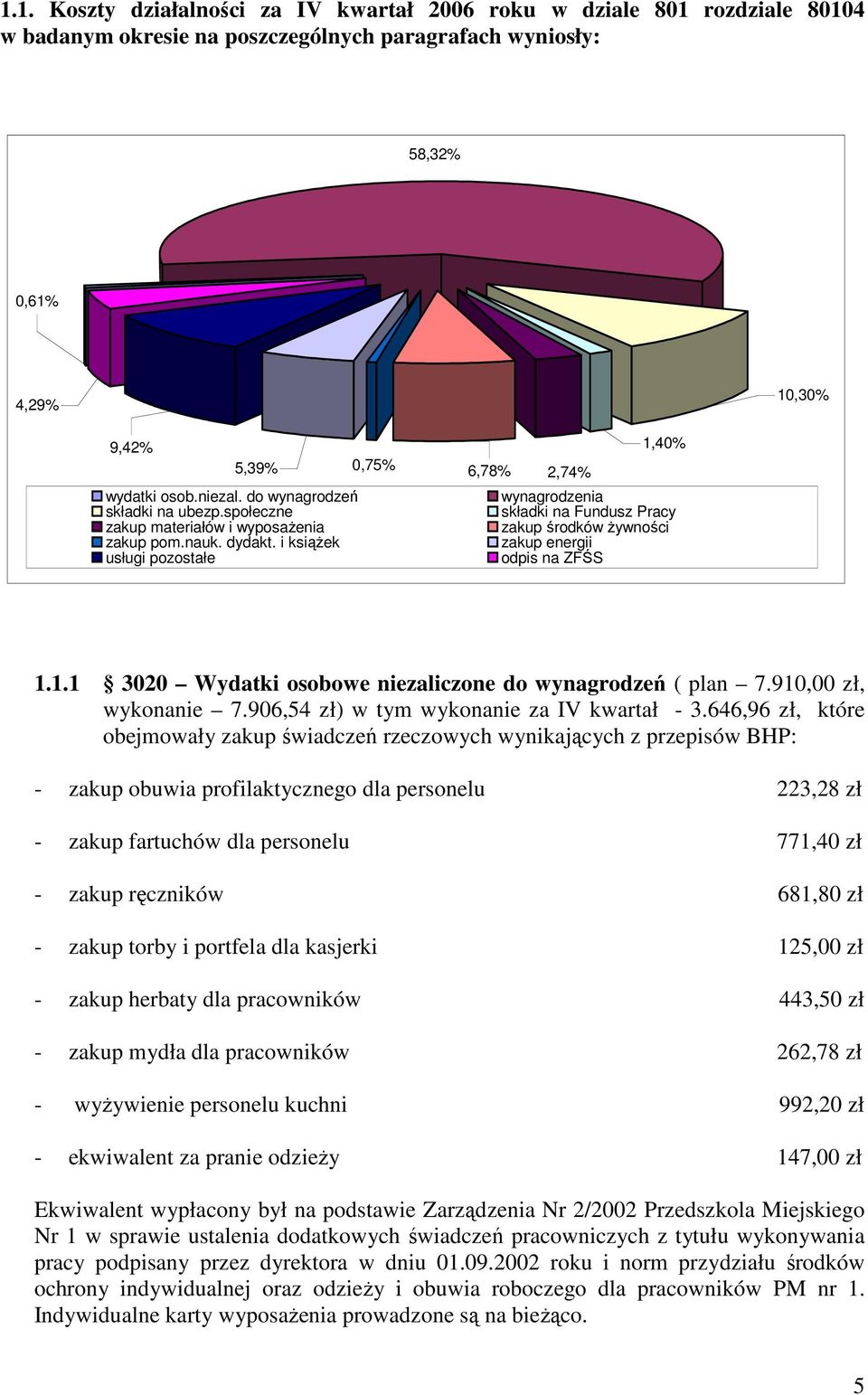 1.1. Koszty działalności za IV kwartał 2006 roku w dziale 801 rozdziale 80104 w badanym okresie na poszczególnych paragrafach wyniosły:

58,32%

0,61%

4,29%

10,30%

9,42%

5,39%

0,75%

6,78%

2,74%

1,40%

wydatki osob.niezal. do wynagrodzeń
składki na ubezp.społeczne
zakup materiałów i wyposażenia
zakup pom.nauk. dydakt. i książek
usługi pozostałe

wynagrodzenia
składki na Fundusz Pracy
zakup środków żywności
zakup energii
odpis na ZFŚS

1.1.1 § 3020 – Wydatki osobowe niezaliczone do wynagrodzeń ( plan – 7.910,00 zł, wykonanie – 7.906,54 zł) w tym wykonanie za IV kwartał - 3.646,96 zł, które obejmowały zakup świadczeń rzeczowych wynikających z przepisów BHP:

- zakup obuwia profilaktycznego dla personelu 223,28 zł

- zakup fartuchów dla personelu 771,40 zł

- zakup ręczników 681,80 zł

- zakup torby i portfela dla kasjerki 125,00 zł

- zakup herbaty dla pracowników 443,50 zł

- zakup mydła dla pracowników 262,78 zł

- wyżywienie personelu kuchni 992,20 zł

- ekwiwalent za pranie odzieży 147,00 zł

Ekwiwalent wypłacony był na podstawie Zarządzenia Nr 2/2002 Przedszkola Miejskiego Nr 1 w sprawie ustalenia dodatkowych świadczeń pracowniczych z tytułu wykonywania pracy podpisany przez dyrektora w dniu 01.09.2002 roku i norm przydziału środków ochrony indywidualnej oraz odzieży i obuwia roboczego dla pracowników PM nr 1. Indywidualne karty wyposażenia prowadzone są na bieżąco.

5